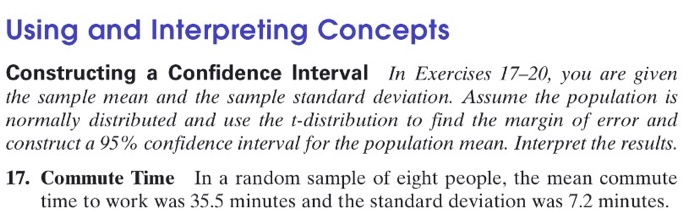 Using and Interpreting Concepts

Constructing a Confidence Interval In Exercises 17–20, you are given the sample mean and the sample standard deviation. Assume the population is normally distributed and use the t-distribution to find the margin of error and construct a 95% confidence interval for the population mean. Interpret the results.

17. Commute Time In a random sample of eight people, the mean commute time to work was 35.5 minutes and the standard deviation was 7.2 minutes.